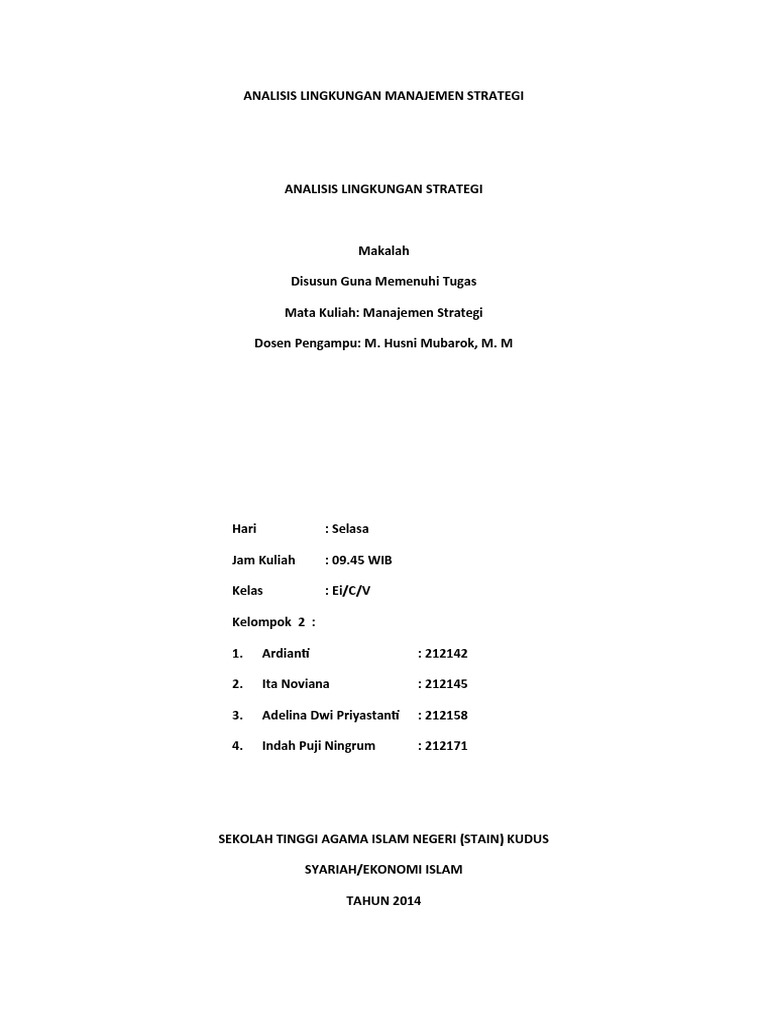 ANALISIS LINGKUNGAN MANAJEMEN STRATEGI

ANALISIS LINGKUNGAN STRATEGI

Makalah

Disusun Guna Memenuhi Tugas

Mata Kuliah: Manajemen Strategi

Dosen Pengampu: M. Husni Mubarok, M. M

Hari : Selasa

Jam Kuliah : 09.45 WIB

Kelas : Ei/C/V

Kelompok 2 :

1. Ardianti : 212142

2. Ita Noviana : 212145

3. Adelina Dwi Priyastanti : 212158

4. Indah Puji Ningrum : 212171

SEKOLAH TINGGI AGAMA ISLAM NEGERI (STAIN) KUDUS

SYARIAH/EKONOMI ISLAM

TAHUN 2014